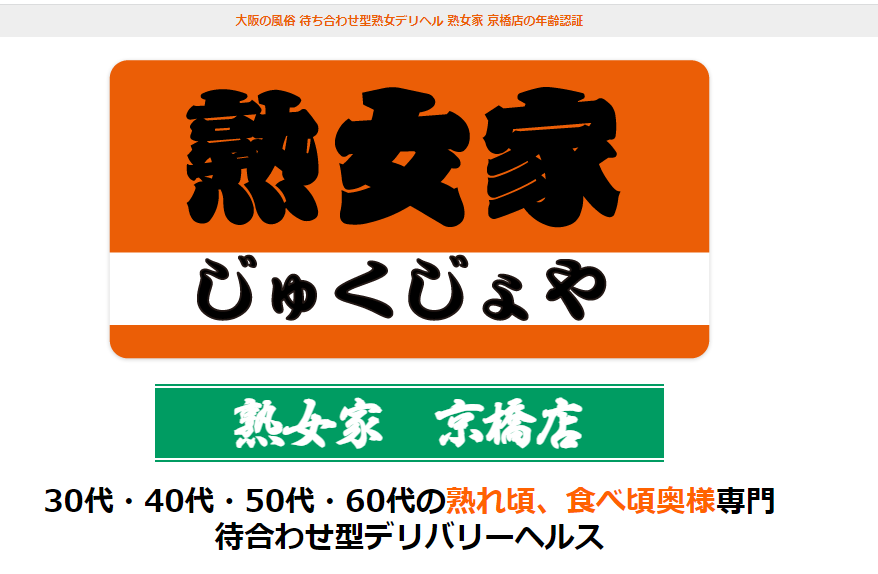 大阪の風俗 待ち合わせ型熟女デリヘル 熟女家 京橋店の年齢認証

熟女家

じゅくじょや

熟女家　京橋店

30代・40代・50代・60代の熟れ頃、食べ頃奥様専門
待合わせ型デリバリーヘルス